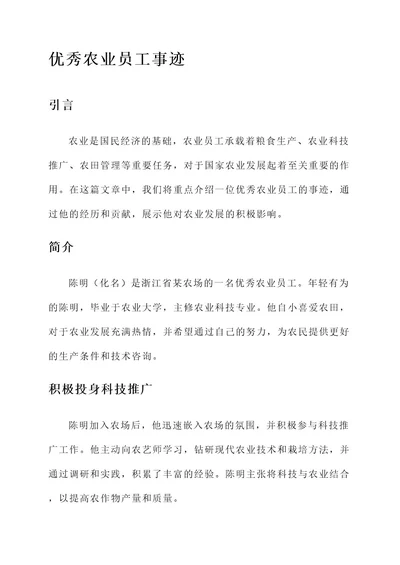 优秀农业员工事迹

引言

农业是国民经济的基础，农业员工承载着粮食生产、农业科技推广、农田管理等重要任务，对于国家农业发展起着至关重要的作用。在这篇文章中，我们将重点介绍一位优秀农业员工的事迹，通过他的经历和贡献，展示他对农业发展的积极影响。

简介

陈明（化名）是浙江省某农场的一名优秀农业员工。年轻有为的陈明，毕业于农业大学，主修农业科技专业。他自小喜爱农田，对于农业发展充满热情，并希望通过自己的努力，为农民提供更好的生产条件和技术咨询。

积极投身科技推广

陈明加入农场后，他迅速嵌入农场的氛围，并积极参与科技推广工作。他主动向农艺师学习，钻研现代农业技术和栽培方法，并通过调研和实践，积累了丰富的经验。陈明主张将科技与农业结合，以提高农作物产量和质量。